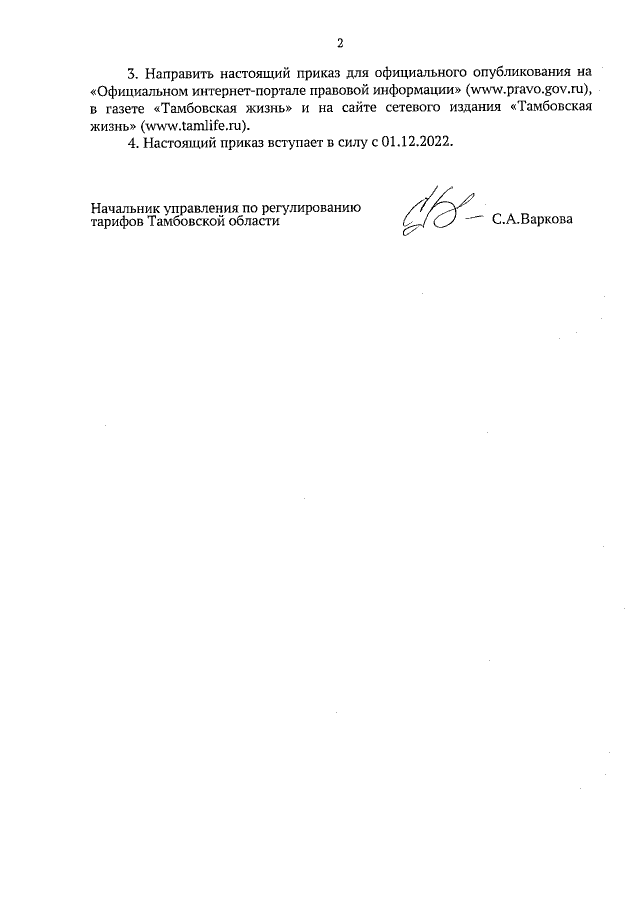 2

3. Направить настоящий приказ для официального опубликования на «Официальном интернет-портале правовой информации» (www.pravo.gov.ru), в газете «Тамбовская жизнь» и на сайте сетевого издания «Тамбовская жизнь» (www.tamlife.ru).

4. Настоящий приказ вступает в силу с 01.12.2022.

Начальник управления по регулированию тарифов Тамбовской области

С.А.Варкова